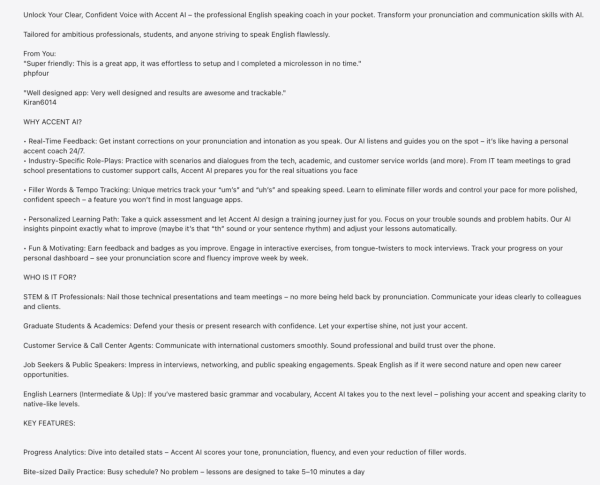 Unlock Your Clear, Confident Voice with Accent AI – the professional English speaking coach in your pocket. Transform your pronunciation and communication skills with AI.

Tailored for ambitious professionals, students, and anyone striving to speak English flawlessly.

From You:
"Super friendly: This is a great app, it was effortless to setup and I completed a microlesson in no time."
phpfour

"Well designed app: Very well designed and results are awesome and trackable."
Kiran6014

WHY ACCENT AI?

• Real-Time Feedback: Get instant corrections on your pronunciation and intonation as you speak. Our AI listens and guides you on the spot – it's like having a personal accent coach 24/7.
• Industry-Specific Role-Plays: Practice with scenarios and dialogues from the tech, academic, and customer service worlds (and more). From IT team meetings to grad school presentations to customer support calls, Accent AI prepares you for the real situations you face

• Filler Words & Tempo Tracking: Unique metrics track your "um's" and "uh's" and speaking speed. Learn to eliminate filler words and control your pace for more polished, confident speech – a feature you won't find in most language apps.

• Personalized Learning Path: Take a quick assessment and let Accent AI design a training journey just for you. Focus on your trouble sounds and problem habits. Our AI insights pinpoint exactly what to improve (maybe it's that "th" sound or your sentence rhythm) and adjust your lessons automatically.

• Fun & Motivating: Earn feedback and badges as you improve. Engage in interactive exercises, from tongue-twisters to mock interviews. Track your progress on your personal dashboard – see your pronunciation score and fluency improve week by week.

WHO IS IT FOR?

STEM & IT Professionals: Nail those technical presentations and team meetings – no more being held back by pronunciation. Communicate your ideas clearly to colleagues and clients.

Graduate Students & Academics: Defend your thesis or present research with confidence. Let your expertise shine, not just your accent.

Customer Service & Call Center Agents: Communicate with international customers smoothly. Sound professional and build trust over the phone.

Job Seekers & Public Speakers: Impress in interviews, networking, and public speaking engagements. Speak English as if it were second nature and open new career opportunities.

English Learners (Intermediate & Up): If you've mastered basic grammar and vocabulary, Accent AI takes you to the next level – polishing your accent and speaking clarity to native-like levels.

KEY FEATURES:

Progress Analytics: Dive into detailed stats – Accent AI scores your tone, pronunciation, fluency, and even your reduction of filler words.

Bite-sized Daily Practice: Busy schedule? No problem – lessons are designed to take 5–10 minutes a day